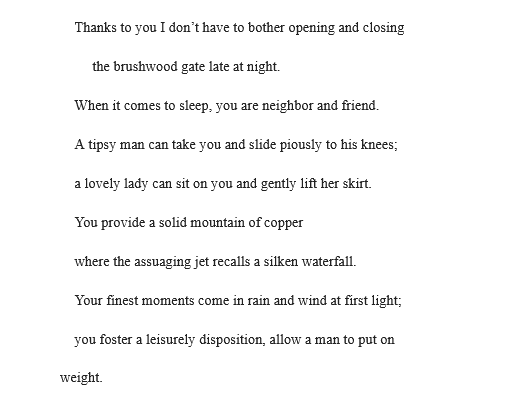 Thanks to you I don't have to bother opening and closing

the brushwood gate late at night.

When it comes to sleep, you are neighbor and friend.

A tipsy man can take you and slide piously to his knees;

a lovely lady can sit on you and gently lift her skirt.

You provide a solid mountain of copper

where the assuaging jet recalls a silken waterfall.

Your finest moments come in rain and wind at first light;

you foster a leisurely disposition, allow a man to put on weight.